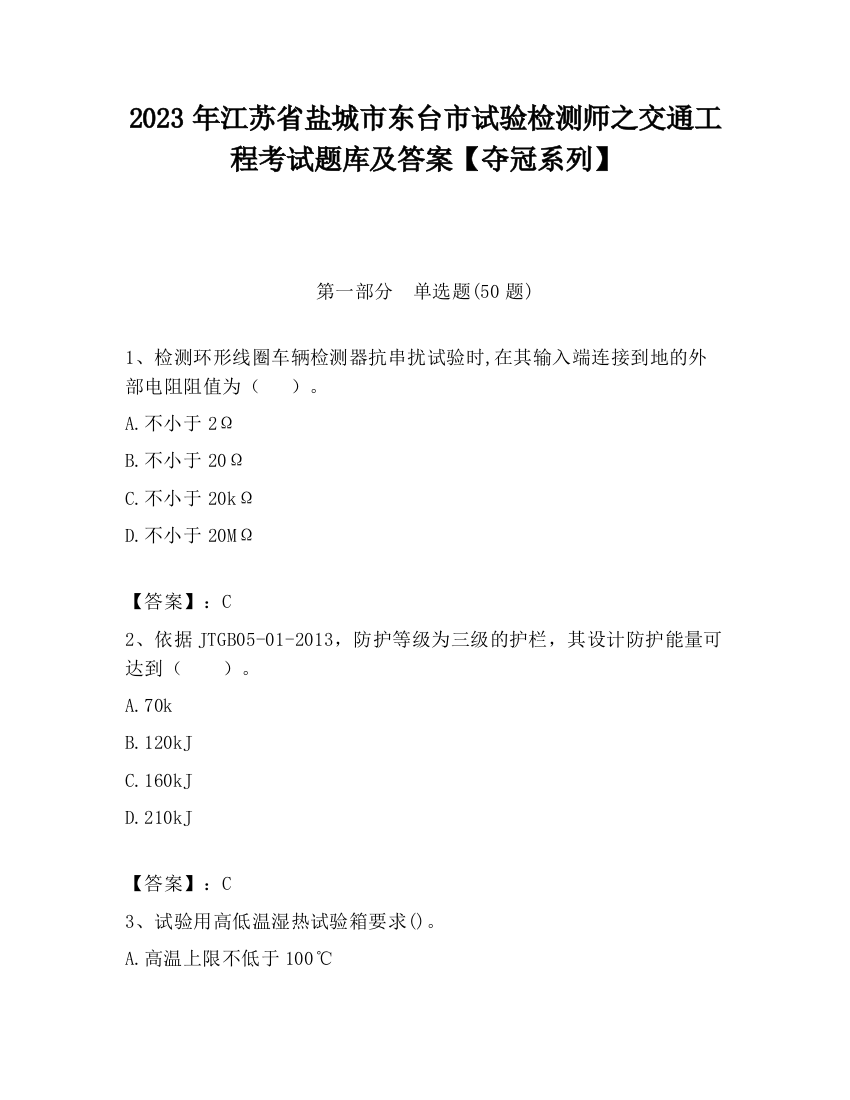 2023 年江苏省盐城市东台市试验检测师之交通工程考试题库及答案【夺冠系列】

第一部分　单选题(50 题)

1、检测环形线圈车辆检测器抗串扰试验时,在其输入端连接到地的外部电阻阻值为（　　）。

A.不小于 2Ω

B.不小于 20Ω

C.不小于 20kΩ

D.不小于 20MΩ

【答案】：C

2、依据 JTGB05-01-2013，防护等级为三级的护栏，其设计防护能量可达到（　　）。

A.70k

B.120kJ

C.160kJ

D.210kJ

【答案】：C

3、试验用高低温湿热试验箱要求()。

A.高温上限不低于 100℃